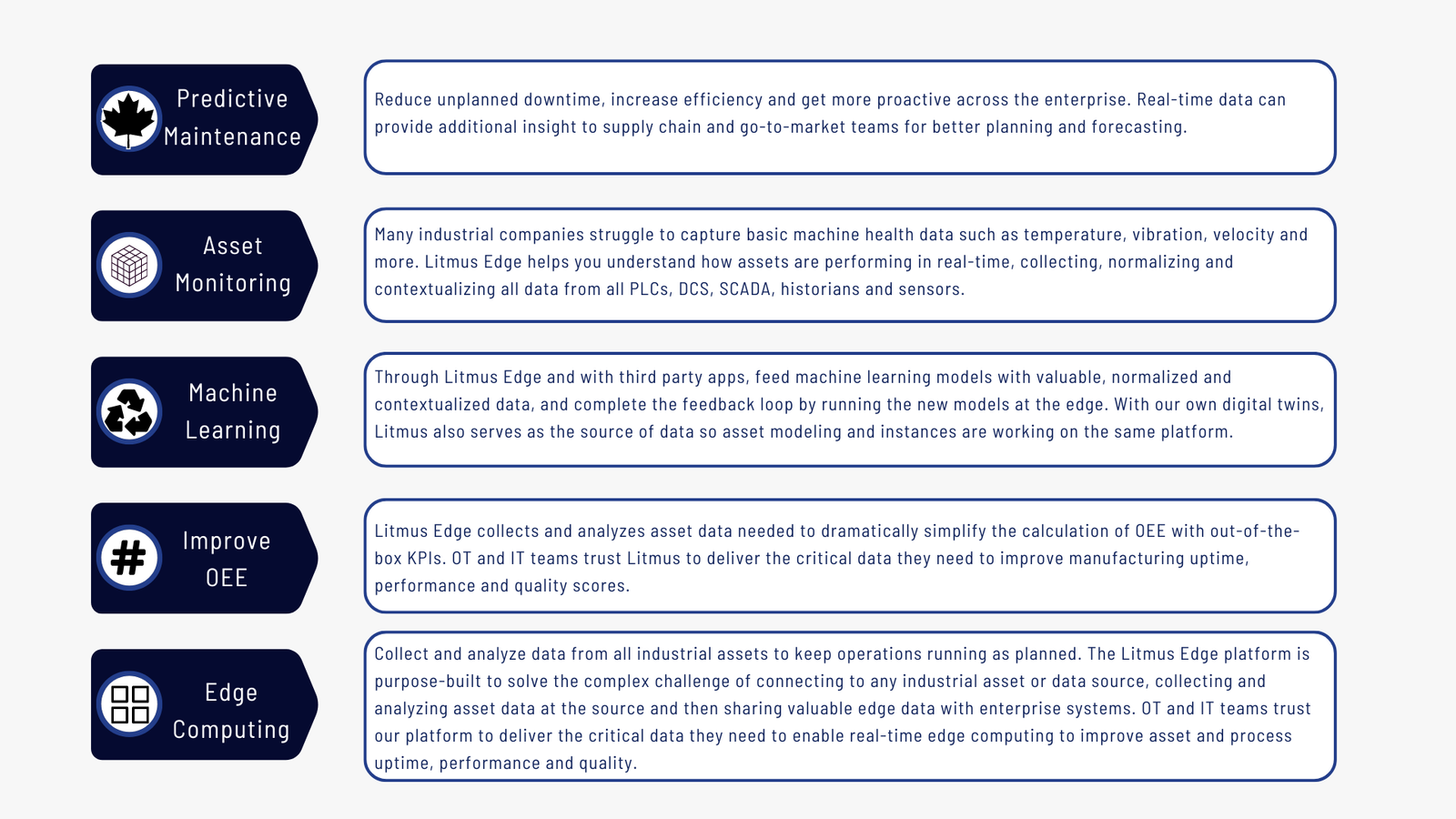 Predictive Maintenance

Reduce unplanned downtime, increase efficiency and get more proactive across the enterprise. Real-time data can provide additional insight to supply chain and go-to-market teams for better planning and forecasting.

Asset Monitoring

Many industrial companies struggle to capture basic machine health data such as temperature, vibration, velocity and more. Litmus Edge helps you understand how assets are performing in real-time, collecting, normalizing and contextualizing all data from all PLCs, DCS, SCADA, historians and sensors.

Machine Learning

Through Litmus Edge and with third party apps, feed machine learning models with valuable, normalized and contextualized data, and complete the feedback loop by running the new models at the edge. With our own digital twins, Litmus also serves as the source of data so asset modeling and instances are working on the same platform.

Improve OEE

Litmus Edge collects and analyzes asset data needed to dramatically simplify the calculation of OEE with out-of-the-box KPIs. OT and IT teams trust Litmus to deliver the critical data they need to improve manufacturing uptime, performance and quality scores.

Edge Computing

Collect and analyze data from all industrial assets to keep operations running as planned. The Litmus Edge platform is purpose-built to solve the complex challenge of connecting to any industrial asset or data source, collecting and analyzing asset data at the source and then sharing valuable edge data with enterprise systems. OT and IT teams trust our platform to deliver the critical data they need to enable real-time edge computing to improve asset and process uptime, performance and quality.